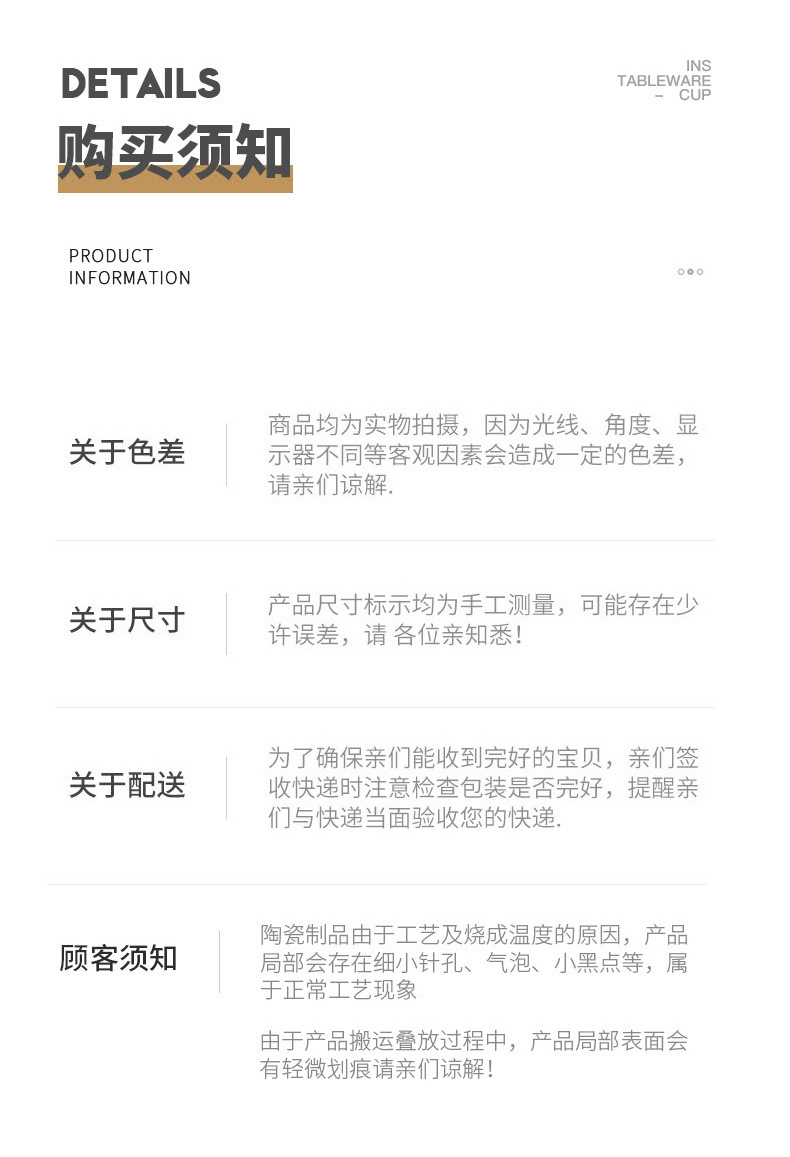 DETAILS

购买须知

INS
TABLEWARE
- CUP

PRODUCT
INFORMATION

关于色差

商品均为实物拍摄，因为光线、角度、显示器不同等客观因素会造成一定的色差，请亲们谅解.

关于尺寸

产品尺寸标示均为手工测量，可能存在少许误差，请 各位亲知悉！

关于配送

为了确保亲们能收到完好的宝贝，亲们签收快递时注意检查包装是否完好，提醒亲们与快递当面验收您的快递.

顾客须知

陶瓷制品由于工艺及烧成温度的原因，产品局部会存在细小针孔、气泡、小黑点等，属于正常工艺现象

由于产品搬运叠放过程中，产品局部表面会有轻微划痕请亲们谅解！